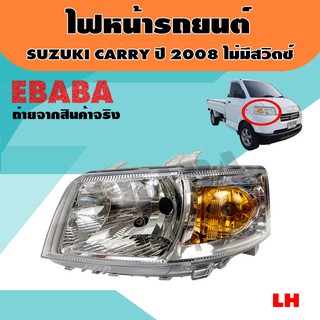 ไฟหน้ารถยนต์
SUZUKI CARRY ปี 2008 ไม่มีสวิตช์

EBABA
ถ่ายจากสินค้าจริง

LH